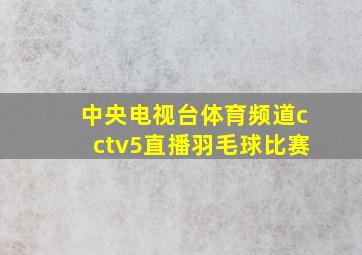 中央电视台体育频道cctv5直播羽毛球比赛